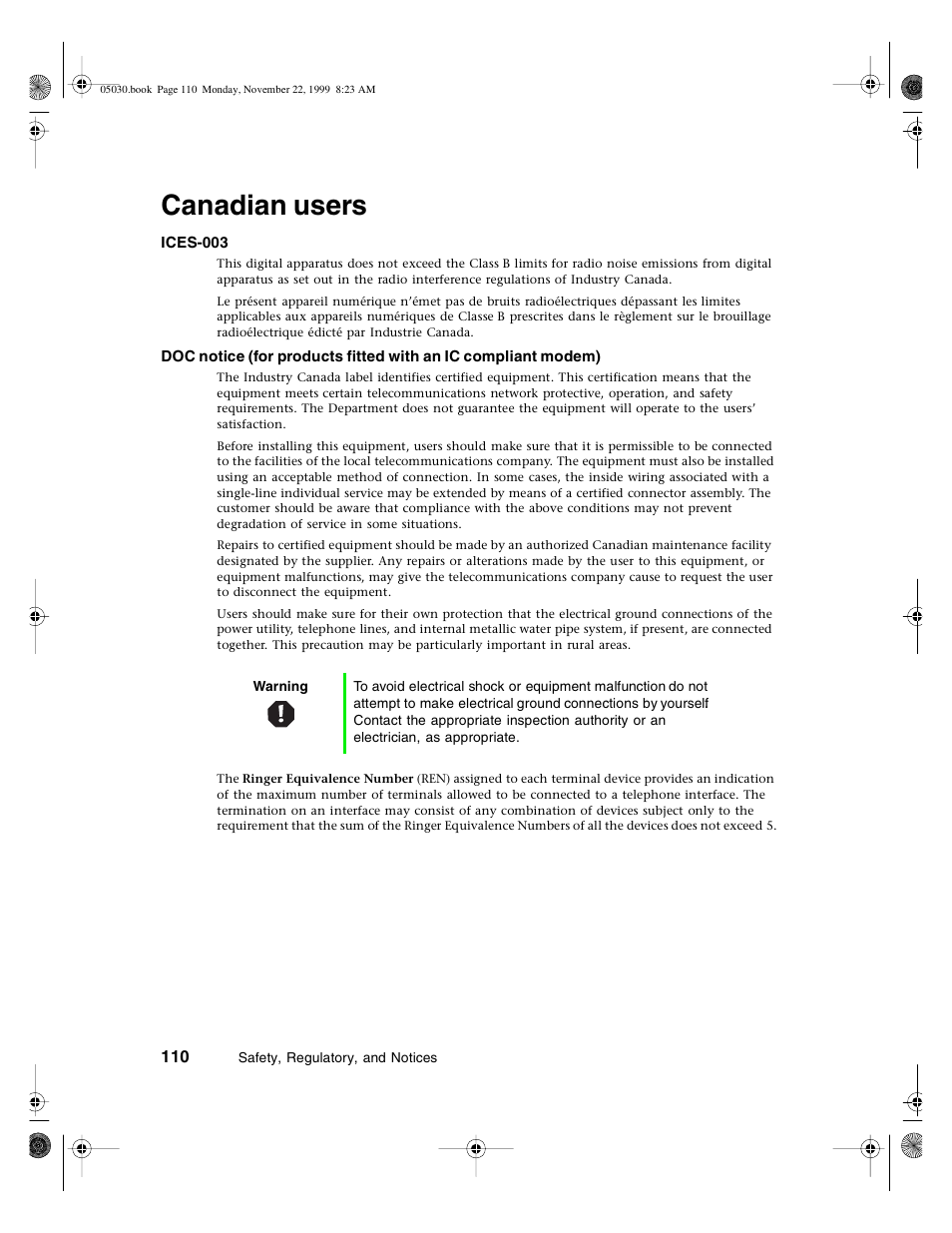 05030.book Page 110 Monday, November 22, 1999 8:23 AM

Canadian users

ICES-003

This digital apparatus does not exceed the Class B limits for radio noise emissions from digital apparatus as set out in the radio interference regulations of Industry Canada.

Le présent appareil numérique n'émet pas de bruits radioélectriques dépassant les limites applicables aux appareils numériques de Classe B prescrites dans le règlement sur le brouillage radioélectrique édicté par Industrie Canada.

DOC notice (for products fitted with an IC compliant modem)

The Industry Canada label identifies certified equipment. This certification means that the equipment meets certain telecommunications network protective, operation, and safety requirements. The Department does not guarantee the equipment will operate to the users' satisfaction.

Before installing this equipment, users should make sure that it is permissible to be connected to the facilities of the local telecommunications company. The equipment must also be installed using an acceptable method of connection. In some cases, the inside wiring associated with a single-line individual service may be extended by means of a certified connector assembly. The customer should be aware that compliance with the above conditions may not prevent degradation of service in some situations.

Repairs to certified equipment should be made by an authorized Canadian maintenance facility designated by the supplier. Any repairs or alterations made by the user to this equipment, or equipment malfunctions, may give the telecommunications company cause to request the user to disconnect the equipment.

Users should make sure for their own protection that the electrical ground connections of the power utility, telephone lines, and internal metallic water pipe system, if present, are connected together. This precaution may be particularly important in rural areas.

Warning

To avoid electrical shock or equipment malfunction do not attempt to make electrical ground connections by yourself Contact the appropriate inspection authority or an electrician, as appropriate.

The Ringer Equivalence Number (REN) assigned to each terminal device provides an indication of the maximum number of terminals allowed to be connected to a telephone interface. The termination on an interface may consist of any combination of devices subject only to the requirement that the sum of the Ringer Equivalence Numbers of all the devices does not exceed 5.

110 Safety, Regulatory, and Notices